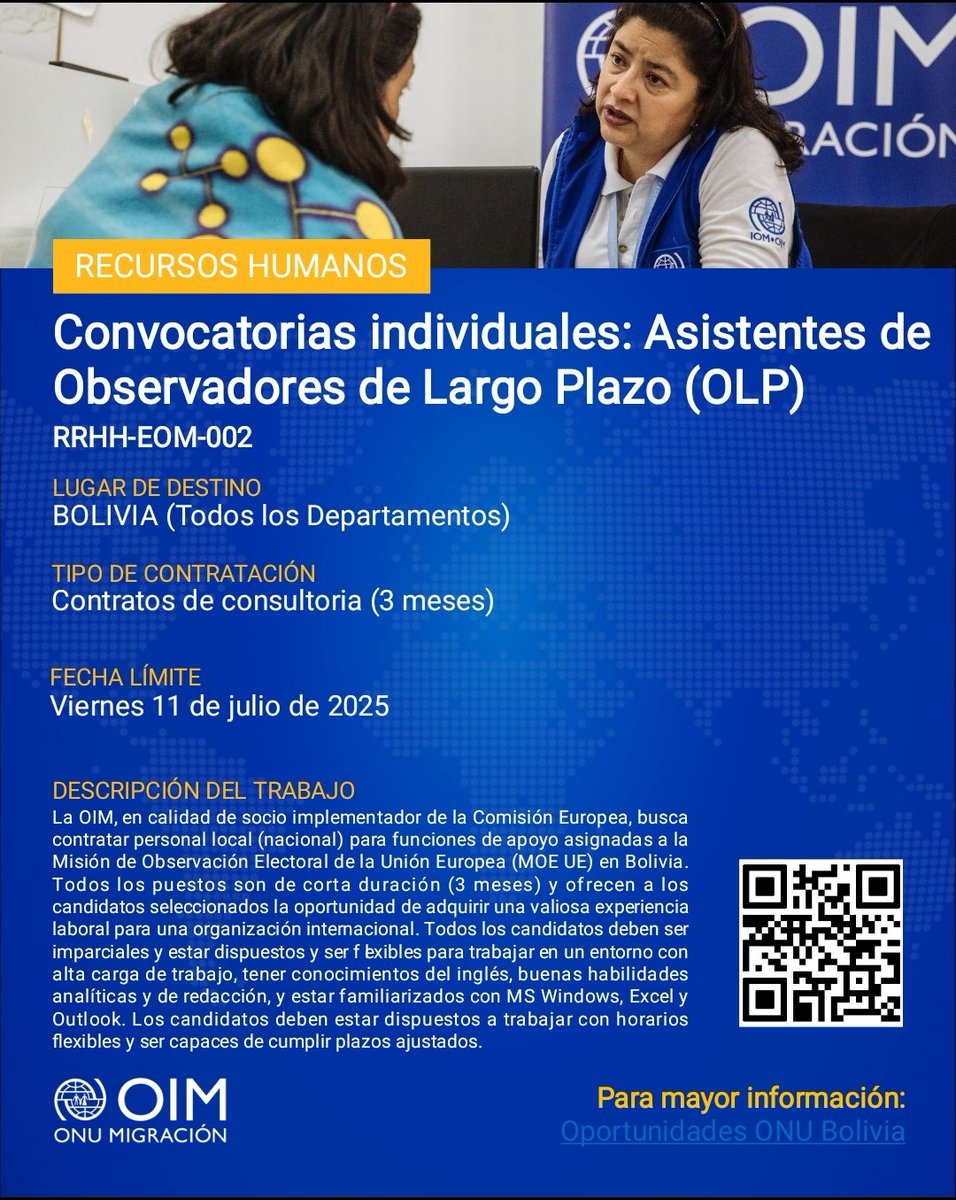 OIM
RACIÓN

IOM•OIM

RECURSOS HUMANOS

Convocatorias individuales: Asistentes de Observadores de Largo Plazo (OLP)

RRHH-EOM-002

LUGAR DE DESTINO
BOLIVIA (Todos los Departamentos)

TIPO DE CONTRATACIÓN
Contratos de consultoria (3 meses)

FECHA LÍMITE
Viernes 11 de julio de 2025

DESCRIPCIÓN DEL TRABAJO
La OIM, en calidad de socio implementador de la Comisión Europea, busca contratar personal local (nacional) para funciones de apoyo asignadas a la Misión de Observación Electoral de la Unión Europea (MOE UE) en Bolivia. Todos los puestos son de corta duración (3 meses) y ofrecen a los candidatos seleccionados la oportunidad de adquirir una valiosa experiencia laboral para una organización internacional. Todos los candidatos deben ser imparciales y estar dispuestos y ser flexibles para trabajar en un entorno con alta carga de trabajo, tener conocimientos del inglés, buenas habilidades analíticas y de redacción, y estar familiarizados con MS Windows, Excel y Outlook. Los candidatos deben estar dispuestos a trabajar con horarios flexibles y ser capaces de cumplir plazos ajustados.

OIM
ONU MIGRACIÓN

Para mayor información:
Oportunidades ONU Bolivia